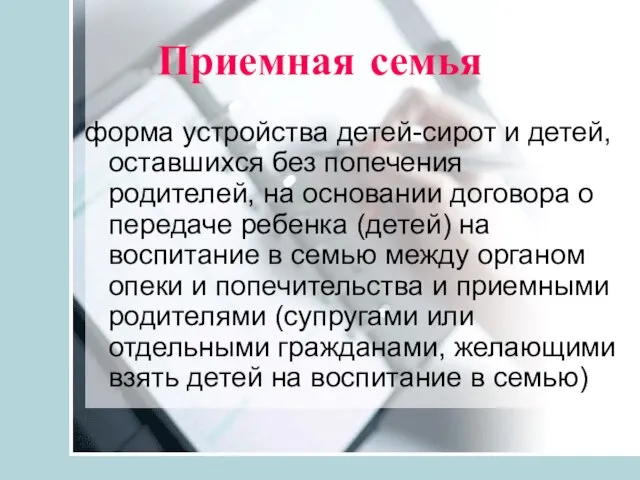 Приемная семья

форма устройства детей-сирот и детей, оставшихся без попечения родителей, на основании договора о передаче ребенка (детей) на воспитание в семью между органом опеки и попечительства и приемными родителями (супругами или отдельными гражданами, желающими взять детей на воспитание в семью)